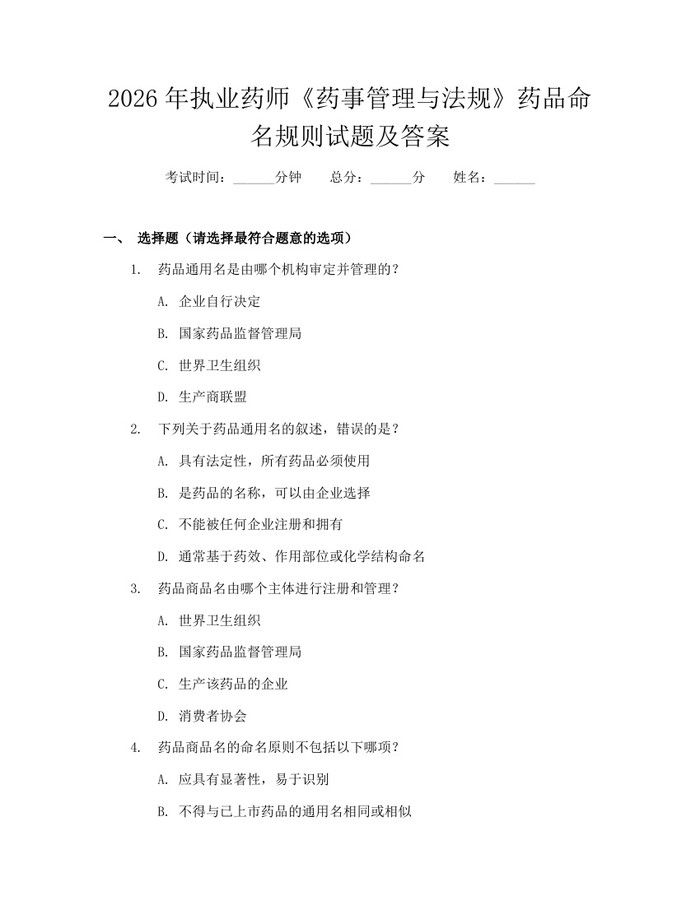 2026 年执业药师《药事管理与法规》药品命名规则试题及答案

考试时间：______分钟　总分：______分　姓名：______

一、 选择题（请选择最符合题意的选项）

1. 药品通用名是由哪个机构审定并管理的？

A. 企业自行决定

B. 国家药品监督管理局

C. 世界卫生组织

D. 生产商联盟

2. 下列关于药品通用名的叙述，错误的是？

A. 具有法定性，所有药品必须使用

B. 是药品的名称，可以由企业选择

C. 不能被任何企业注册和拥有

D. 通常基于药效、作用部位或化学结构命名

3. 药品商品名由哪个主体进行注册和管理？

A. 世界卫生组织

B. 国家药品监督管理局

C. 生产该药品的企业

D. 消费者协会

4. 药品商品名的命名原则不包括以下哪项？

A. 应具有显著性，易于识别

B. 不得与已上市药品的通用名相同或相似